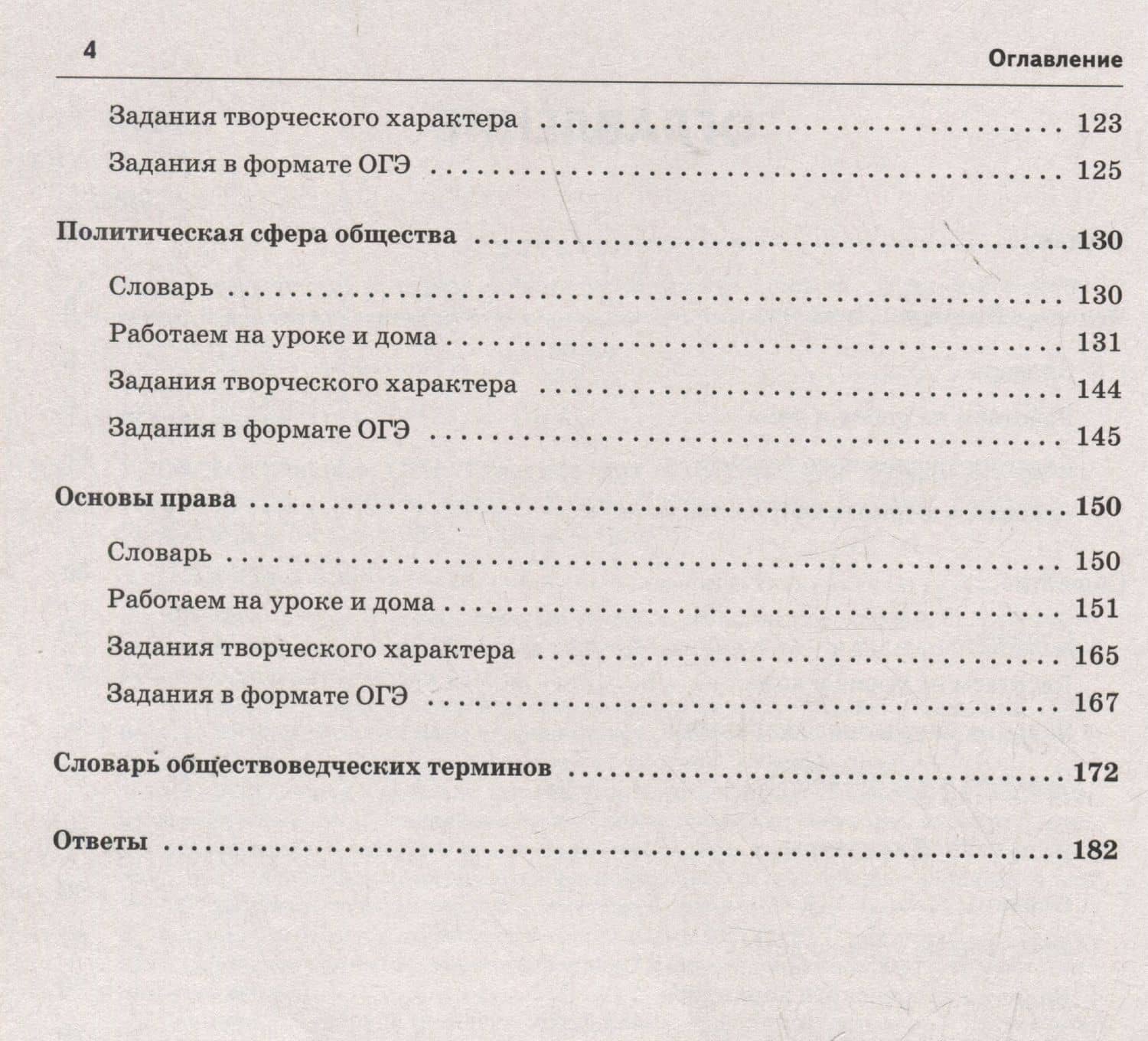 4 Оглавление

Задания творческого характера 123

Задания в формате ОГЭ 125

Политическая сфера общества 130

Словарь 130

Работаем на уроке и дома 131

Задания творческого характера 144

Задания в формате ОГЭ 145

Основы права 150

Словарь 150

Работаем на уроке и дома 151

Задания творческого характера 165

Задания в формате ОГЭ 167

Словарь обществоведческих терминов 172

Ответы 182